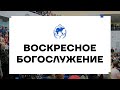 ВОСКРЕСНОЕ БОГОСЛУЖЕНИЕ